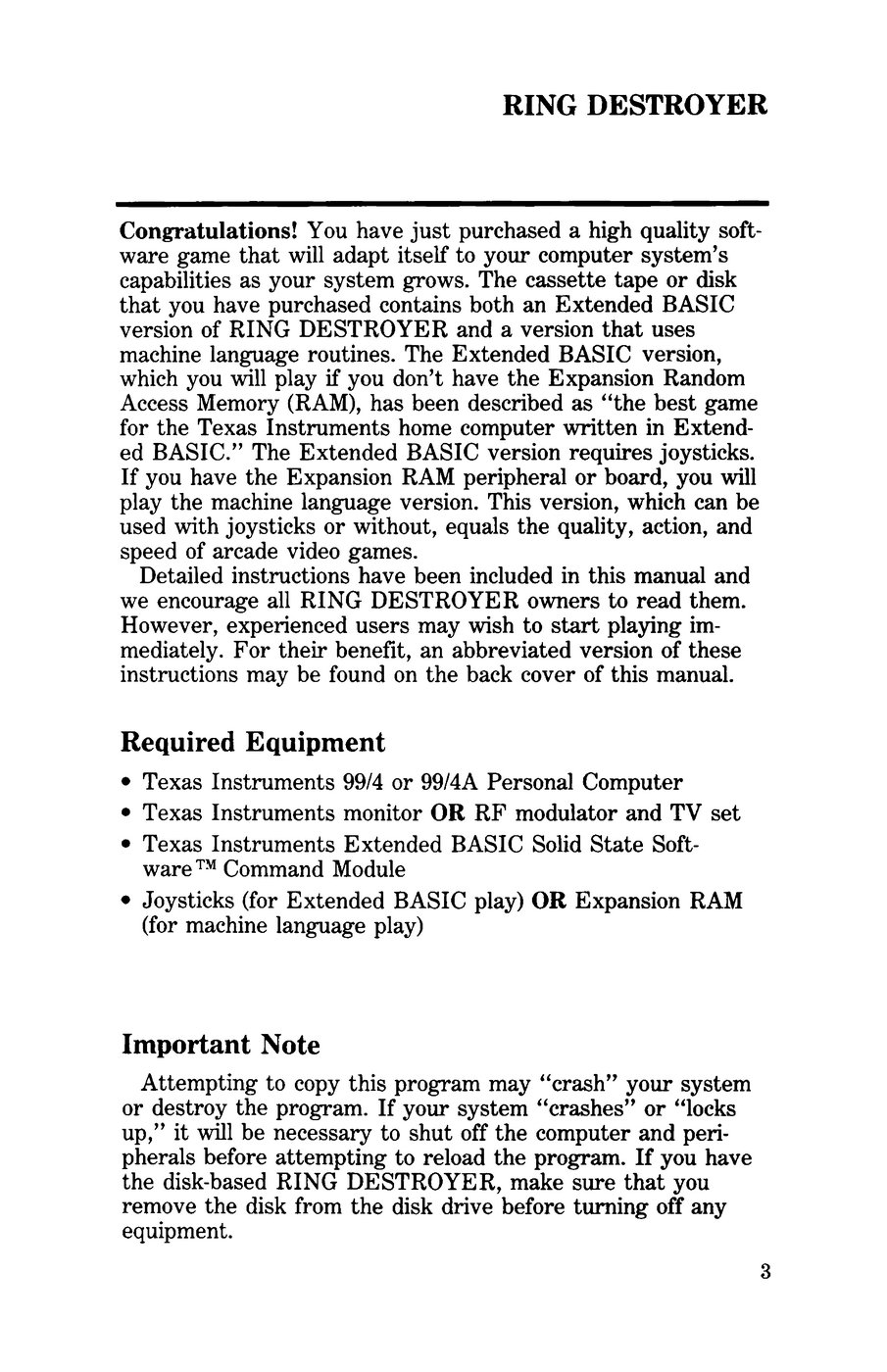 RING DESTROYER

Congratulations! You have just purchased a high quality software game that will adapt itself to your computer system's capabilities as your system grows. The cassette tape or disk that you have purchased contains both an Extended BASIC version of RING DESTROYER and a version that uses machine language routines. The Extended BASIC version, which you will play if you don't have the Expansion Random Access Memory (RAM), has been described as "the best game for the Texas Instruments home computer written in Extended BASIC." The Extended BASIC version requires joysticks. If you have the Expansion RAM peripheral or board, you will play the machine language version. This version, which can be used with joysticks or without, equals the quality, action, and speed of arcade video games.

Detailed instructions have been included in this manual and we encourage all RING DESTROYER owners to read them. However, experienced users may wish to start playing immediately. For their benefit, an abbreviated version of these instructions may be found on the back cover of this manual.

Required Equipment

• Texas Instruments 99/4 or 99/4A Personal Computer
• Texas Instruments monitor OR RF modulator and TV set
• Texas Instruments Extended BASIC Solid State Software™ Command Module
• Joysticks (for Extended BASIC play) OR Expansion RAM (for machine language play)

Important Note

Attempting to copy this program may "crash" your system or destroy the program. If your system "crashes" or "locks up," it will be necessary to shut off the computer and peripherals before attempting to reload the program. If you have the disk-based RING DESTROYER, make sure that you remove the disk from the disk drive before turning off any equipment.

3